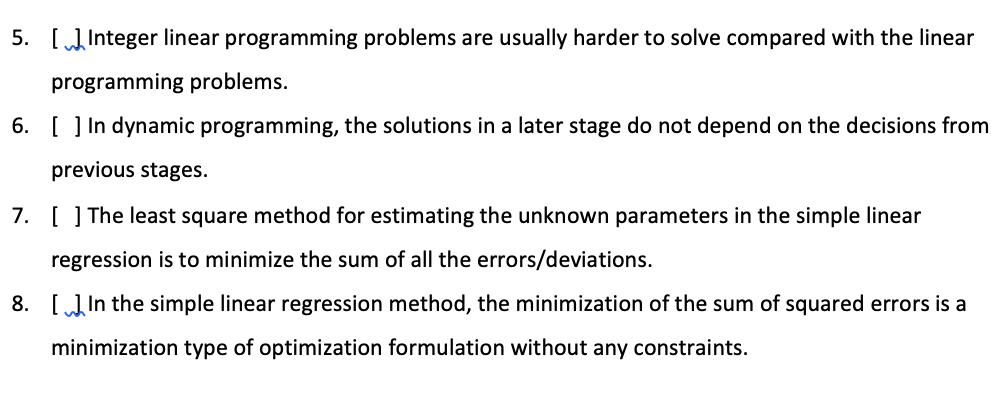 5. [ ] Integer linear programming problems are usually harder to solve compared with the linear programming problems.

6. [ ] In dynamic programming, the solutions in a later stage do not depend on the decisions from previous stages.

7. [ ] The least square method for estimating the unknown parameters in the simple linear regression is to minimize the sum of all the errors/deviations.

8. [ ] In the simple linear regression method, the minimization of the sum of squared errors is a minimization type of optimization formulation without any constraints.